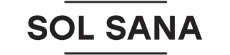 SOL SANA